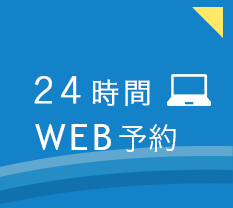 24時間
WEB予約